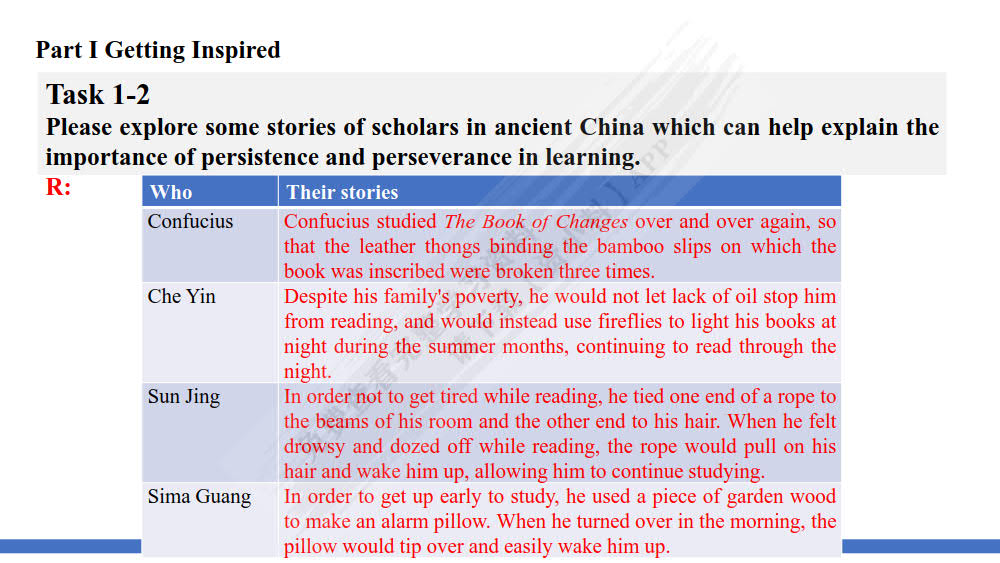 Part I Getting Inspired

Task 1-2

Please explore some stories of scholars in ancient China which can help explain the importance of persistence and perseverance in learning.

R:

| Who | Their stories |
|---|---|
| Confucius | Confucius studied The Book of Changes over and over again, so that the leather thongs binding the bamboo slips on which the book was inscribed were broken three times. |
| Che Yin | Despite his family's poverty, he would not let lack of oil stop him from reading, and would instead use fireflies to light his books at night during the summer months, continuing to read through the night. |
| Sun Jing | In order not to get tired while reading, he tied one end of a rope to the beams of his room and the other end to his hair. When he felt drowsy and dozed off while reading, the rope would pull on his hair and wake him up, allowing him to continue studying. |
| Sima Guang | In order to get up early to study, he used a piece of garden wood to make an alarm pillow. When he turned over in the morning, the pillow would tip over and easily wake him up. |